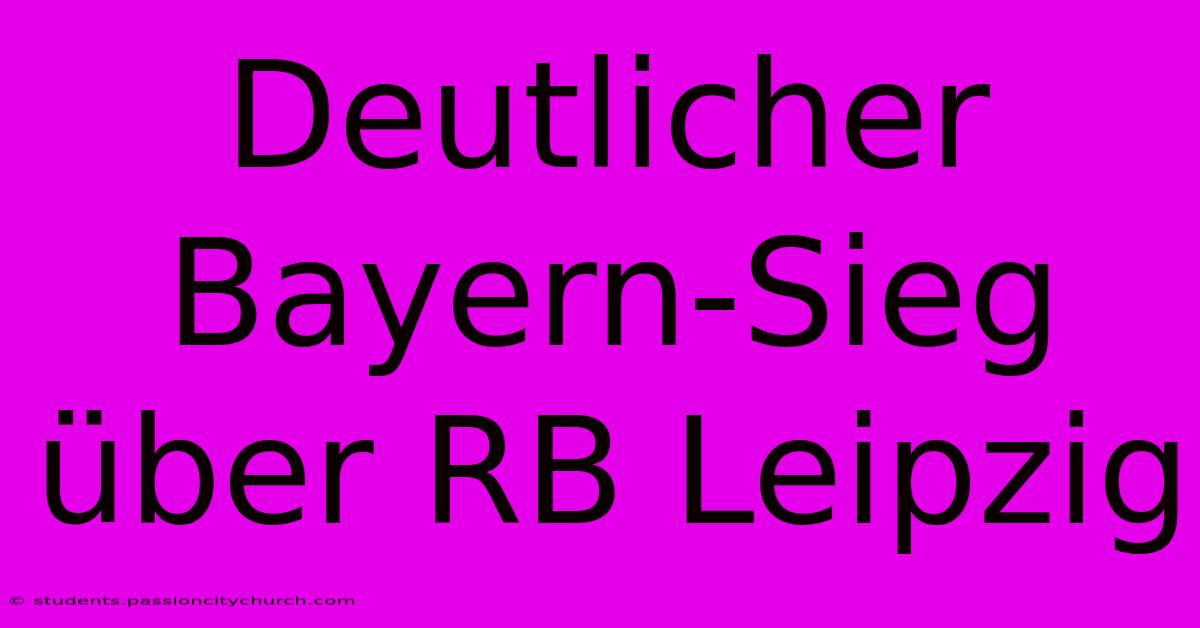 Deutlicher Bayern-Sieg über RB Leipzig

© students.passioncitychurch.com